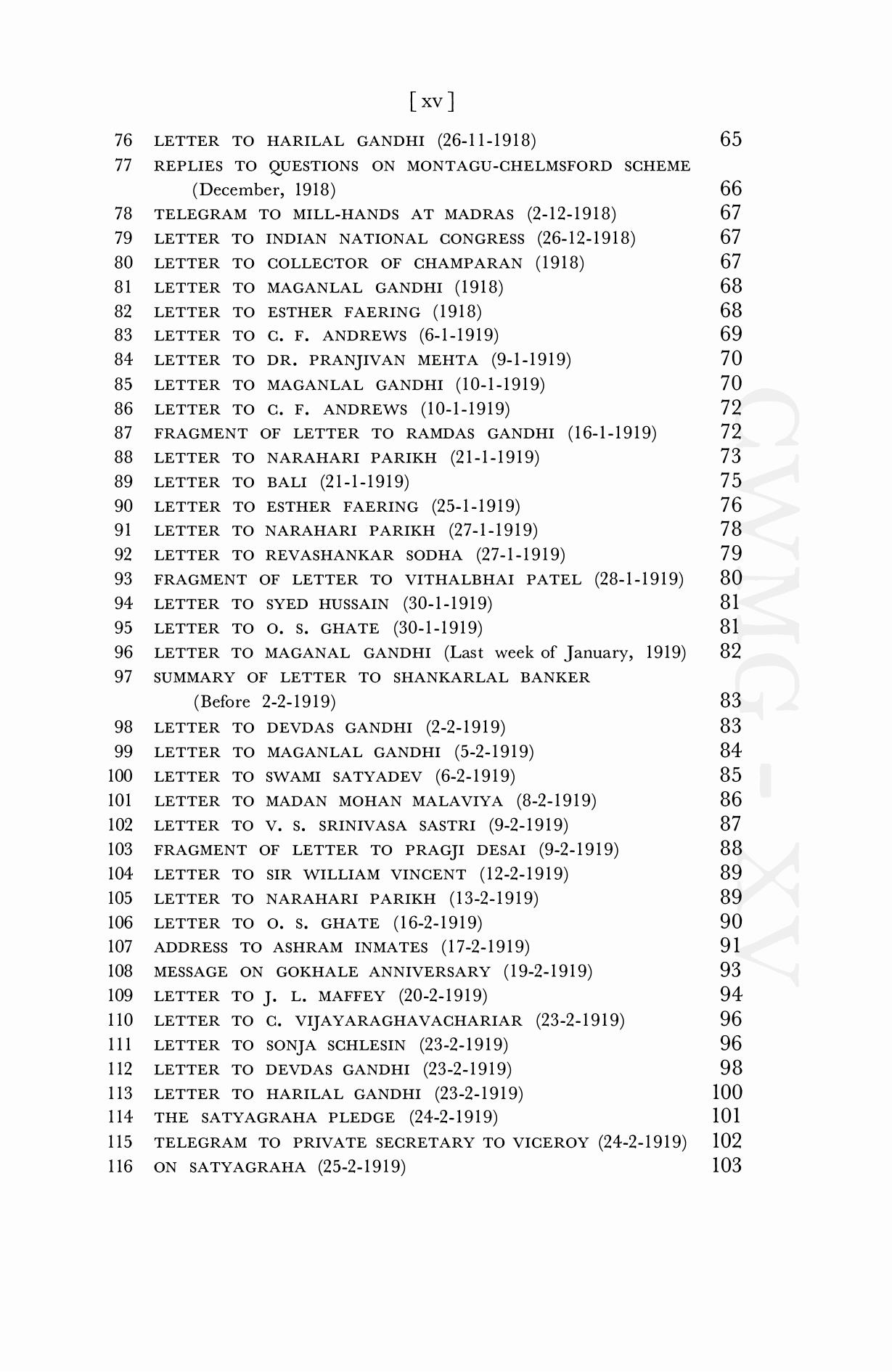 [ xv ]

76 LETTER TO HARILAL GANDHI (26-11-1918) 65
77 REPLIES TO QUESTIONS ON MONTAGU-CHELMSFORD SCHEME (December, 1918) 66
78 TELEGRAM TO MILL-HANDS AT MADRAS (2-12-1918) 67
79 LETTER TO INDIAN NATIONAL CONGRESS (26-12-1918) 67
80 LETTER TO COLLECTOR OF CHAMPARAN (1918) 67
81 LETTER TO MAGANLAL GANDHI (1918) 68
82 LETTER TO ESTHER FAERING (1918) 68
83 LETTER TO C. F. ANDREWS (6-1-1919) 69
84 LETTER TO DR. PRANJIVAN MEHTA (9-1-1919) 70
85 LETTER TO MAGANLAL GANDHI (10-1-1919) 70
86 LETTER TO C. F. ANDREWS (10-1-1919) 72
87 FRAGMENT OF LETTER TO RAMDAS GANDHI (16-1-1919) 72
88 LETTER TO NARAHARI PARIKH (21-1-1919) 73
89 LETTER TO BALI (21-1-1919) 75
90 LETTER TO ESTHER FAERING (25-1-1919) 76
91 LETTER TO NARAHARI PARIKH (27-1-1919) 78
92 LETTER TO REVASHANKAR SODHA (27-1-1919) 79
93 FRAGMENT OF LETTER TO VITHALBHAI PATEL (28-1-1919) 80
94 LETTER TO SYED HUSSAIN (30-1-1919) 81
95 LETTER TO O. S. GHATE (30-1-1919) 81
96 LETTER TO MAGANAL GANDHI (Last week of January, 1919) 82
97 SUMMARY OF LETTER TO SHANKARLAL BANKER (Before 2-2-1919) 83
98 LETTER TO DEVDAS GANDHI (2-2-1919) 83
99 LETTER TO MAGANLAL GANDHI (5-2-1919) 84
100 LETTER TO SWAMI SATYADEV (6-2-1919) 85
101 LETTER TO MADAN MOHAN MALAVIYA (8-2-1919) 86
102 LETTER TO V. S. SRINIVASA SASTRI (9-2-1919) 87
103 FRAGMENT OF LETTER TO PRAGJI DESAI (9-2-1919) 88
104 LETTER TO SIR WILLIAM VINCENT (12-2-1919) 89
105 LETTER TO NARAHARI PARIKH (13-2-1919) 89
106 LETTER TO O. S. GHATE (16-2-1919) 90
107 ADDRESS TO ASHRAM INMATES (17-2-1919) 91
108 MESSAGE ON GOKHALE ANNIVERSARY (19-2-1919) 93
109 LETTER TO J. L. MAFFEY (20-2-1919) 94
110 LETTER TO C. VIJAYARAGHAVACHARIAR (23-2-1919) 96
111 LETTER TO SONJA SCHLESIN (23-2-1919) 96
112 LETTER TO DEVDAS GANDHI (23-2-1919) 98
113 LETTER TO HARILAL GANDHI (23-2-1919) 100
114 THE SATYAGRAHA PLEDGE (24-2-1919) 101
115 TELEGRAM TO PRIVATE SECRETARY TO VICEROY (24-2-1919) 102
116 ON SATYAGRAHA (25-2-1919) 103

CWMG - XV